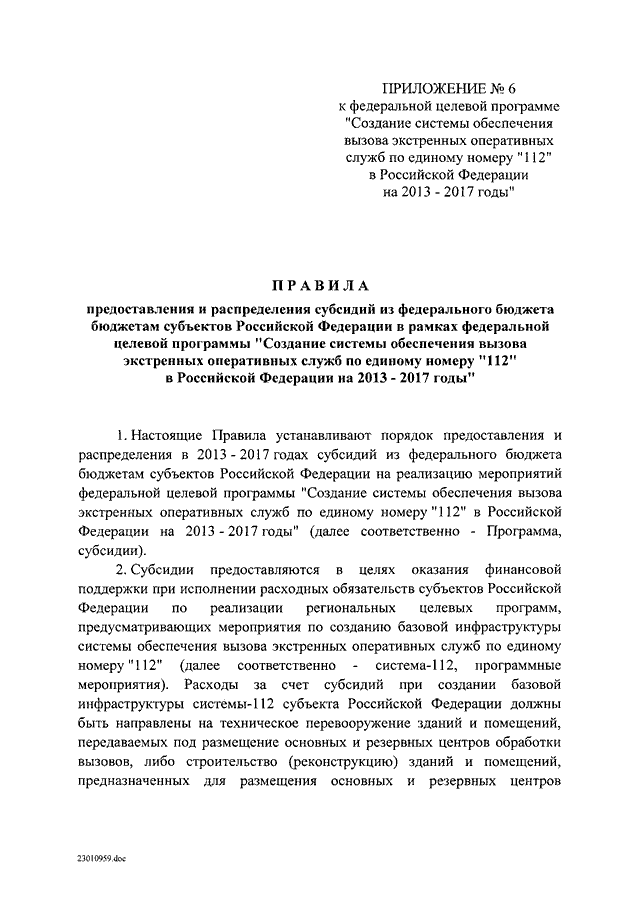 ПРИЛОЖЕНИЕ № 6
к федеральной целевой программе
"Создание системы обеспечения
вызова экстренных оперативных
служб по единому номеру "112"
в Российской Федерации
на 2013 - 2017 годы"

ПРАВИЛА

предоставления и распределения субсидий из федерального бюджета бюджетам субъектов Российской Федерации в рамках федеральной целевой программы "Создание системы обеспечения вызова экстренных оперативных служб по единому номеру "112" в Российской Федерации на 2013 - 2017 годы"

1. Настоящие Правила устанавливают порядок предоставления и распределения в 2013 - 2017 годах субсидий из федерального бюджета бюджетам субъектов Российской Федерации на реализацию мероприятий федеральной целевой программы "Создание системы обеспечения вызова экстренных оперативных служб по единому номеру "112" в Российской Федерации на 2013 - 2017 годы" (далее соответственно - Программа, субсидии).

2. Субсидии предоставляются в целях оказания финансовой поддержки при исполнении расходных обязательств субъектов Российской Федерации по реализации региональных целевых программ, предусматривающих мероприятия по созданию базовой инфраструктуры системы обеспечения вызова экстренных оперативных служб по единому номеру "112" (далее соответственно - система-112, программные мероприятия). Расходы за счет субсидий при создании базовой инфраструктуры системы-112 субъекта Российской Федерации должны быть направлены на техническое перевооружение зданий и помещений, передаваемых под размещение основных и резервных центров обработки вызовов, либо строительство (реконструкцию) зданий и помещений, предназначенных для размещения основных и резервных центров

23010959.doc